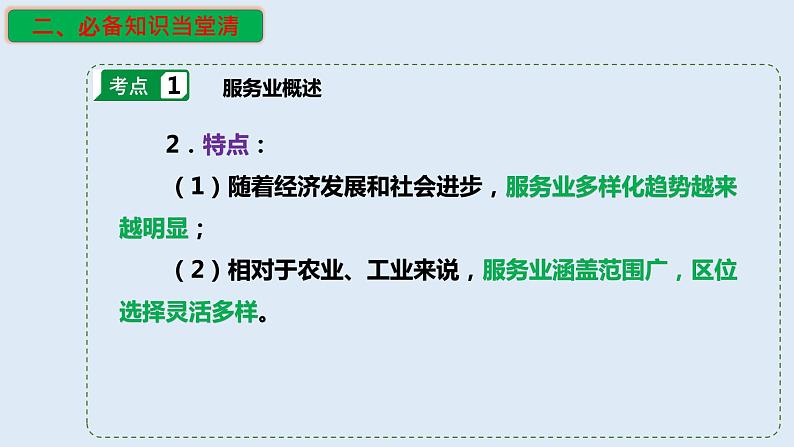 二、必备知识当堂清

考点 1 服务业概述

2．特点：

（1）随着经济发展和社会进步，服务业多样化趋势越来越明显；

（2）相对于农业、工业来说，服务业涵盖范围广，区位选择灵活多样。